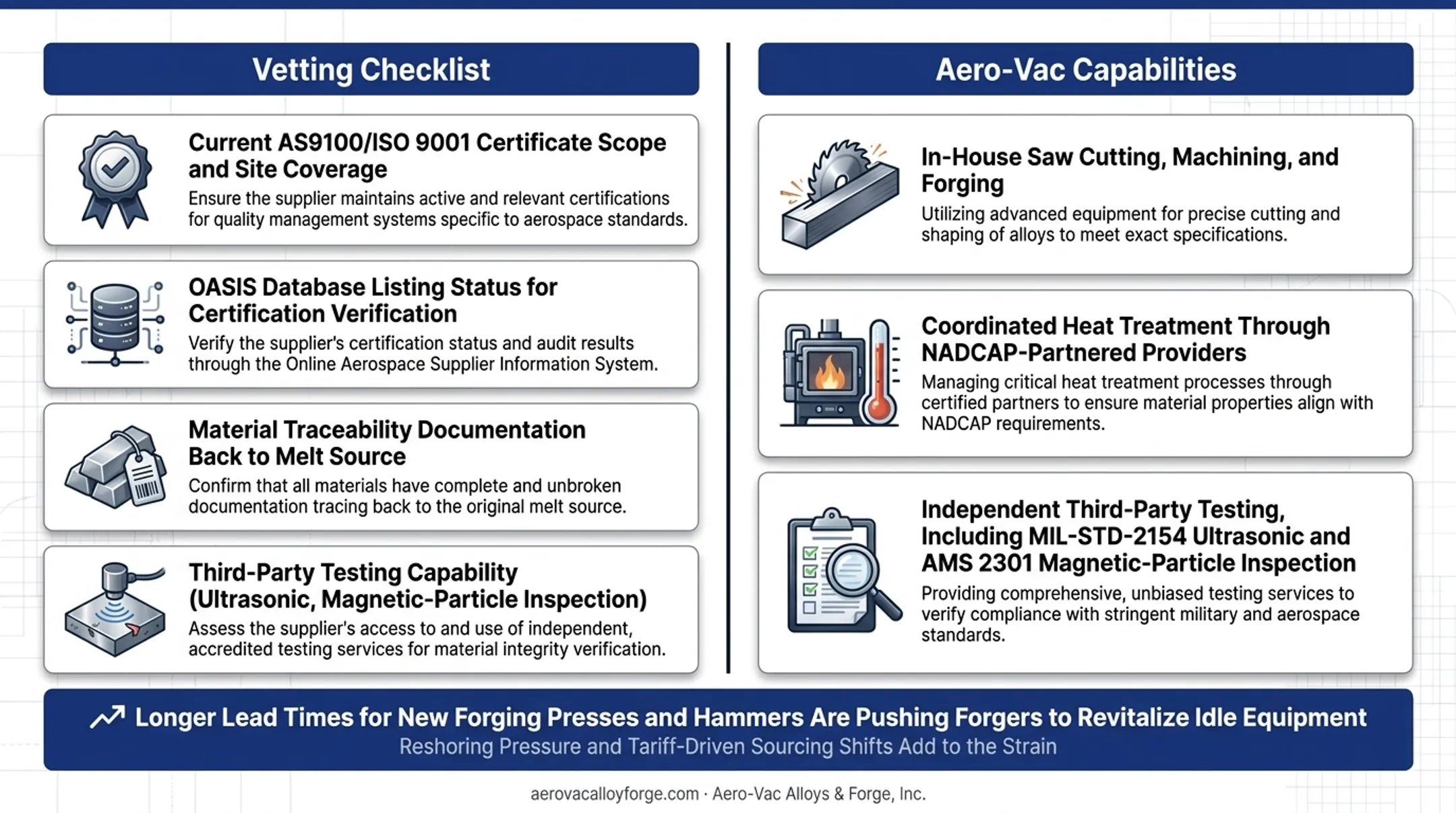 Vetting Checklist

Current AS9100/ISO 9001 Certificate Scope and Site Coverage
Ensure the supplier maintains active and relevant certifications for quality management systems specific to aerospace standards.

OASIS Database Listing Status for Certification Verification
Verify the supplier's certification status and audit results through the Online Aerospace Supplier Information System.

Material Traceability Documentation Back to Melt Source
Confirm that all materials have complete and unbroken documentation tracing back to the original melt source.

Third-Party Testing Capability (Ultrasonic, Magnetic-Particle Inspection)
Assess the supplier's access to and use of independent, accredited testing services for material integrity verification.

Aero-Vac Capabilities

In-House Saw Cutting, Machining, and Forging
Utilizing advanced equipment for precise cutting and shaping of alloys to meet exact specifications.

Coordinated Heat Treatment Through NADCAP-Partnered Providers
Managing critical heat treatment processes through certified partners to ensure material properties align with NADCAP requirements.

Independent Third-Party Testing, Including MIL-STD-2154 Ultrasonic and AMS 2301 Magnetic-Particle Inspection
Providing comprehensive, unbiased testing services to verify compliance with stringent military and aerospace standards.

Longer Lead Times for New Forging Presses and Hammers Are Pushing Forgers to Revitalize Idle Equipment
Reshoring Pressure and Tariff-Driven Sourcing Shifts Add to the Strain

aerovacalloyforge.com · Aero-Vac Alloys & Forge, Inc.